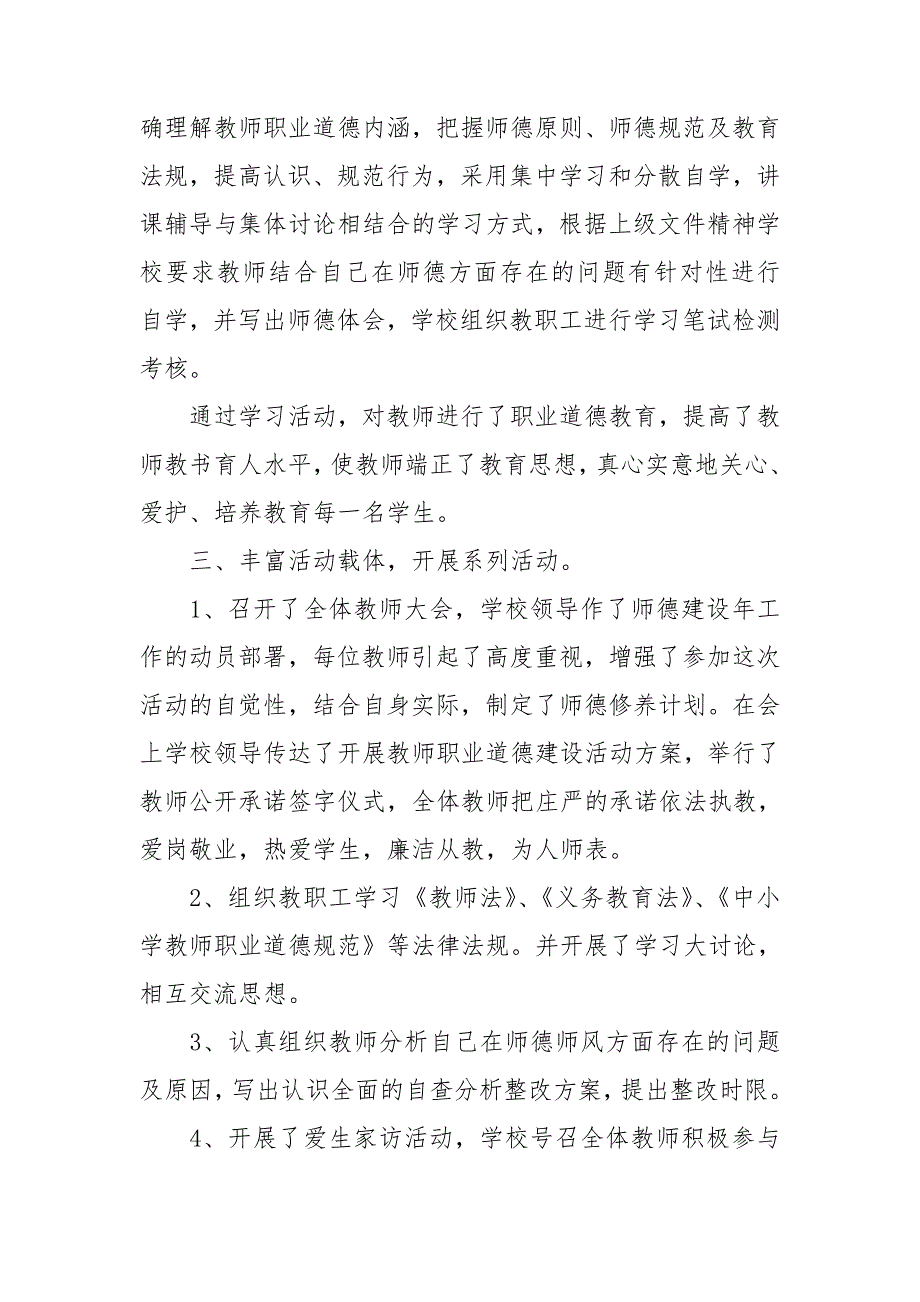 确理解教师职业道德内涵，把握师德原则、师德规范及教育法规，提高认识、规范行为，采用集中学习和分散自学，讲课辅导与集体讨论相结合的学习方式，根据上级文件精神学校要求教师结合自己在师德方面存在的问题有针对性进行自学，并写出师德体会，学校组织教职工进行学习笔试检测考核。

通过学习活动，对教师进行了职业道德教育，提高了教师教书育人水平，使教师端正了教育思想，真心实意地关心、爱护、培养教育每一名学生。

三、丰富活动载体，开展系列活动。

1、召开了全体教师大会，学校领导作了师德建设年工作的动员部署，每位教师引起了高度重视，增强了参加这次活动的自觉性，结合自身实际，制定了师德修养计划。在会上学校领导传达了开展教师职业道德建设活动方案，举行了教师公开承诺签字仪式，全体教师把庄严的承诺依法执教，爱岗敬业，热爱学生，廉洁从教，为人师表。

2、组织教职工学习《教师法》、《义务教育法》、《中小学教师职业道德规范》等法律法规。并开展了学习大讨论，相互交流思想。

3、认真组织教师分析自己在师德师风方面存在的问题及原因，写出认识全面的自查分析整改方案，提出整改时限。

4、开展了爱生家访活动，学校号召全体教师积极参与